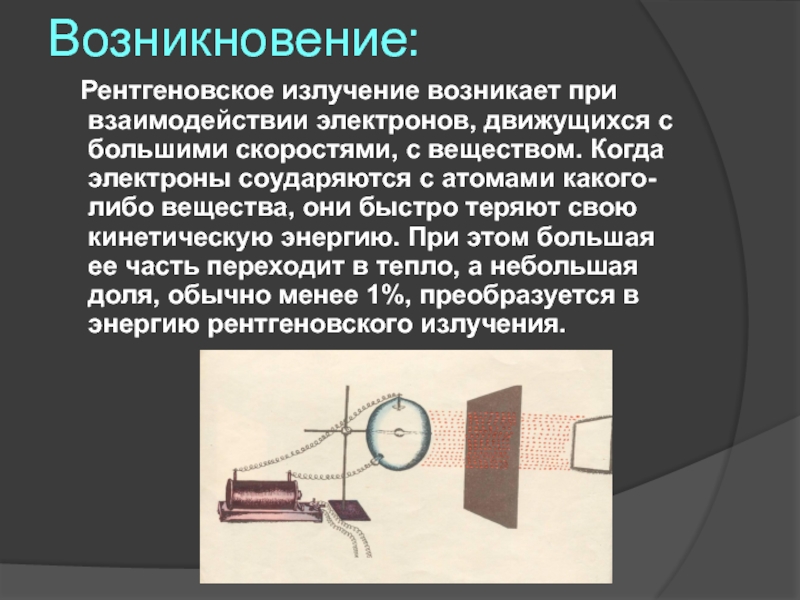 Возникновение:

Рентгеновское излучение возникает при взаимодействии электронов, движущихся с большими скоростями, с веществом. Когда электроны соударяются с атомами какого-либо вещества, они быстро теряют свою кинетическую энергию. При этом большая ее часть переходит в тепло, а небольшая доля, обычно менее 1%, преобразуется в энергию рентгеновского излучения.